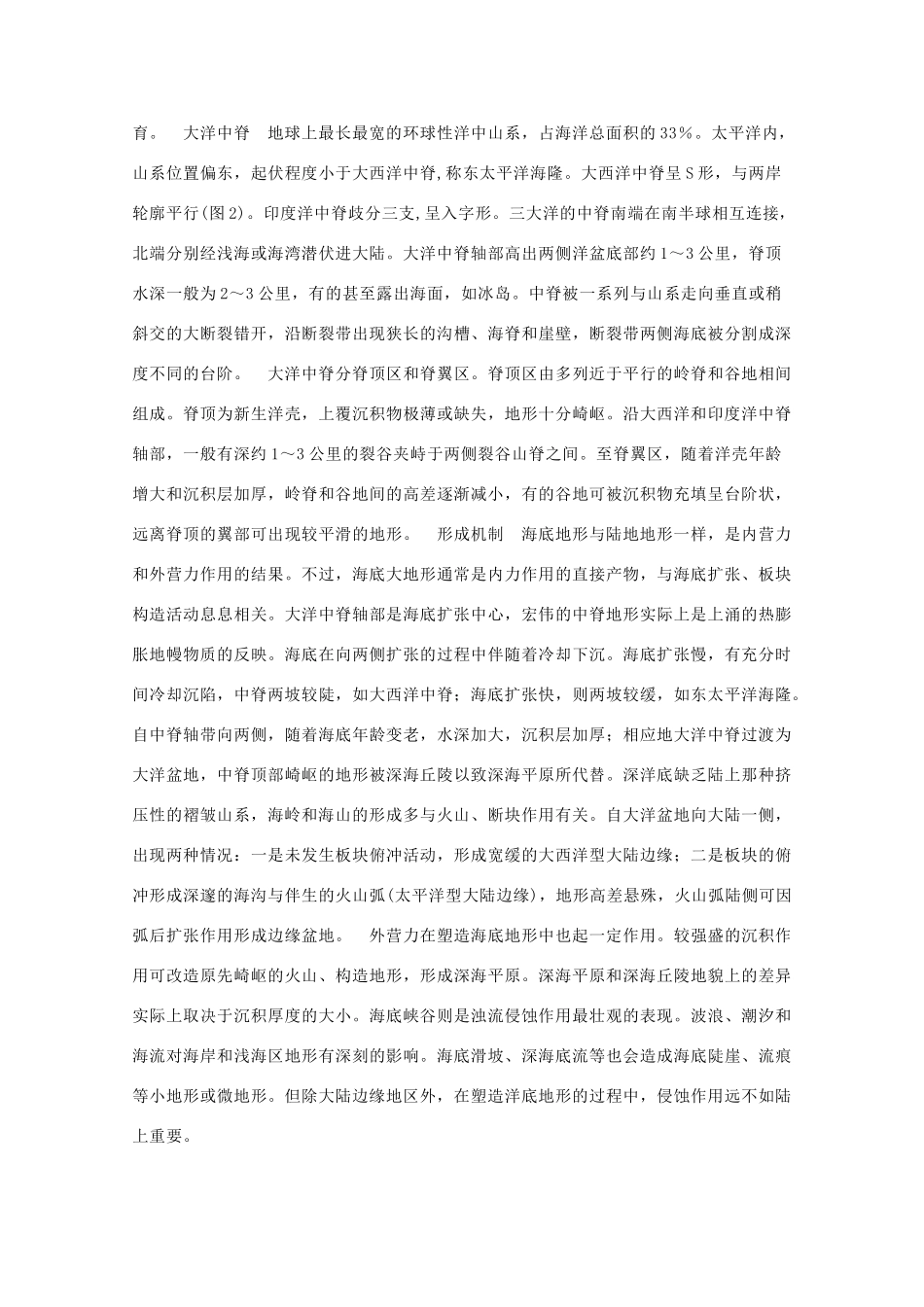 育。　大洋中脊　地球上最长最宽的环球性洋中山系，占海洋总面积的33%。太平洋内，山系位置偏东，起伏程度小于大西洋中脊,称东太平洋海隆。大西洋中脊呈S形，与两岸轮廓平行(图2)。印度洋中脊歧分三支,呈入字形。三大洋的中脊南端在南半球相互连接，北端分别经浅海或海湾潜伏进大陆。大洋中脊轴部高出两侧洋盆底部约1～3公里，脊顶水深一般为2～3公里，有的甚至露出海面，如冰岛。中脊被一系列与山系走向垂直或稍斜交的大断裂错开，沿断裂带出现狭长的沟槽、海脊和崖壁，断裂带两侧海底被分割成深度不同的台阶。　大洋中脊分脊顶区和脊翼区。脊顶区由多列近于平行的岭脊和谷地相间组成。脊顶为新生洋壳，上覆沉积物极薄或缺失，地形十分崎岖。沿大西洋和印度洋中脊轴部，一般有深约1～3公里的裂谷夹峙于两侧裂谷山脊之间。至脊翼区，随着洋壳年龄增大和沉积层加厚，岭脊和谷地间的高差逐渐减小，有的谷地可被沉积物充填呈台阶状，远离脊顶的翼部可出现较平滑的地形。　形成机制　海底地形与陆地地形一样，是内营力和外营力作用的结果。不过，海底大地形通常是内力作用的直接产物，与海底扩张、板块构造活动息息相关。大洋中脊轴部是海底扩张中心，宏伟的中脊地形实际上是上涌的热膨胀地幔物质的反映。海底在向两侧扩张的过程中伴随着冷却下沉。海底扩张慢，有充分时间冷却沉陷，中脊两坡较陡，如大西洋中脊；海底扩张快，则两坡较缓，如东太平洋海隆。自中脊轴带向两侧，随着海底年龄变老，水深加大，沉积层加厚；相应地大洋中脊过渡为大洋盆地，中脊顶部崎岖的地形被深海丘陵以致深海平原所代替。深洋底缺乏陆上那种挤压性的褶皱山系，海岭和海山的形成多与火山、断块作用有关。自大洋盆地向大陆一侧，出现两种情况：一是未发生板块俯冲活动，形成宽缓的大西洋型大陆边缘；二是板块的俯冲形成深邃的海沟与伴生的火山弧(太平洋型大陆边缘)，地形高差悬殊，火山弧陆侧可因弧后扩张作用形成边缘盆地。　外营力在塑造海底地形中也起一定作用。较强盛的沉积作用可改造原先崎岖的火山、构造地形，形成深海平原。深海平原和深海丘陵地貌上的差异实际上取决于沉积厚度的大小。海底峡谷则是浊流侵蚀作用最壮观的表现。波浪、潮汐和海流对海岸和浅海区地形有深刻的影响。海底滑坡、深海底流等也会造成海底陡崖、流痕等小地形或微地形。但除大陆边缘地区外，在塑造洋底地形的过程中，侵蚀作用远不如陆上重要。